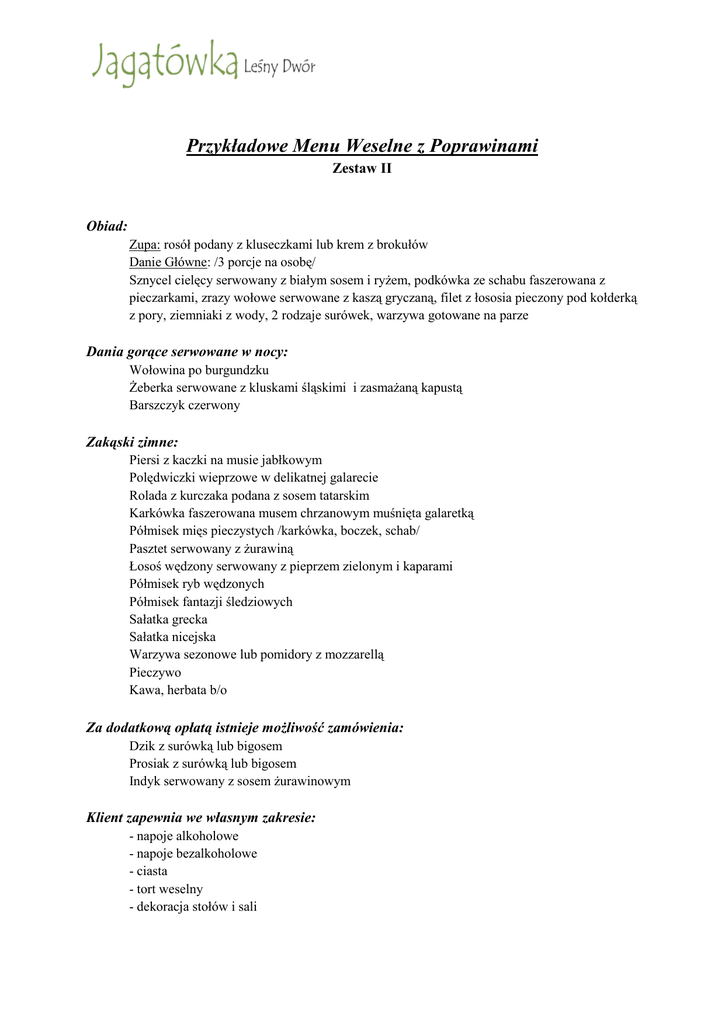 Jagatówka Leśny Dwór

Przykładowe Menu Weselne z Poprawinami
Zestaw II

Obiad:
Zupa: rosół podany z kluseczkami lub krem z brokułów
Danie Główne: /3 porcje na osobę/
Sznycel cielęcy serwowany z białym sosem i ryżem, podkówka ze schabu faszerowana z pieczarkami, zrazy wołowe serwowane z kaszą gryczaną, filet z łososia pieczony pod kołderką z pory, ziemniaki z wody, 2 rodzaje surówek, warzywa gotowane na parze

Dania gorące serwowane w nocy:
Wołowina po burgundzku
Żeberka serwowane z kluskami śląskimi i zasmażaną kapustą
Barszczyk czerwony

Zakąski zimne:
Piersi z kaczki na musie jabłkowym
Polędwiczki wieprzowe w delikatnej galarecie
Rolada z kurczaka podana z sosem tatarskim
Karkówka faszerowana musem chrzanowym muśnięta galaretką
Półmisek mięs pieczystych /karkówka, boczek, schab/
Pasztet serwowany z żurawiną
Łosoś wędzony serwowany z pieprzem zielonym i kaparami
Półmisek ryb wędzonych
Półmisek fantazji śledziowych
Sałatka grecka
Sałatka nicejska
Warzywa sezonowe lub pomidory z mozzarellą
Pieczywo
Kawa, herbata b/o

Za dodatkową opłatą istnieje możliwość zamówienia:
Dzik z surówką lub bigosem
Prosiak z surówką lub bigosem
Indyk serwowany z sosem żurawinowym

Klient zapewnia we własnym zakresie:
- napoje alkoholowe
- napoje bezalkoholowe
- ciasta
- tort weselny
- dekoracja stołów i sali